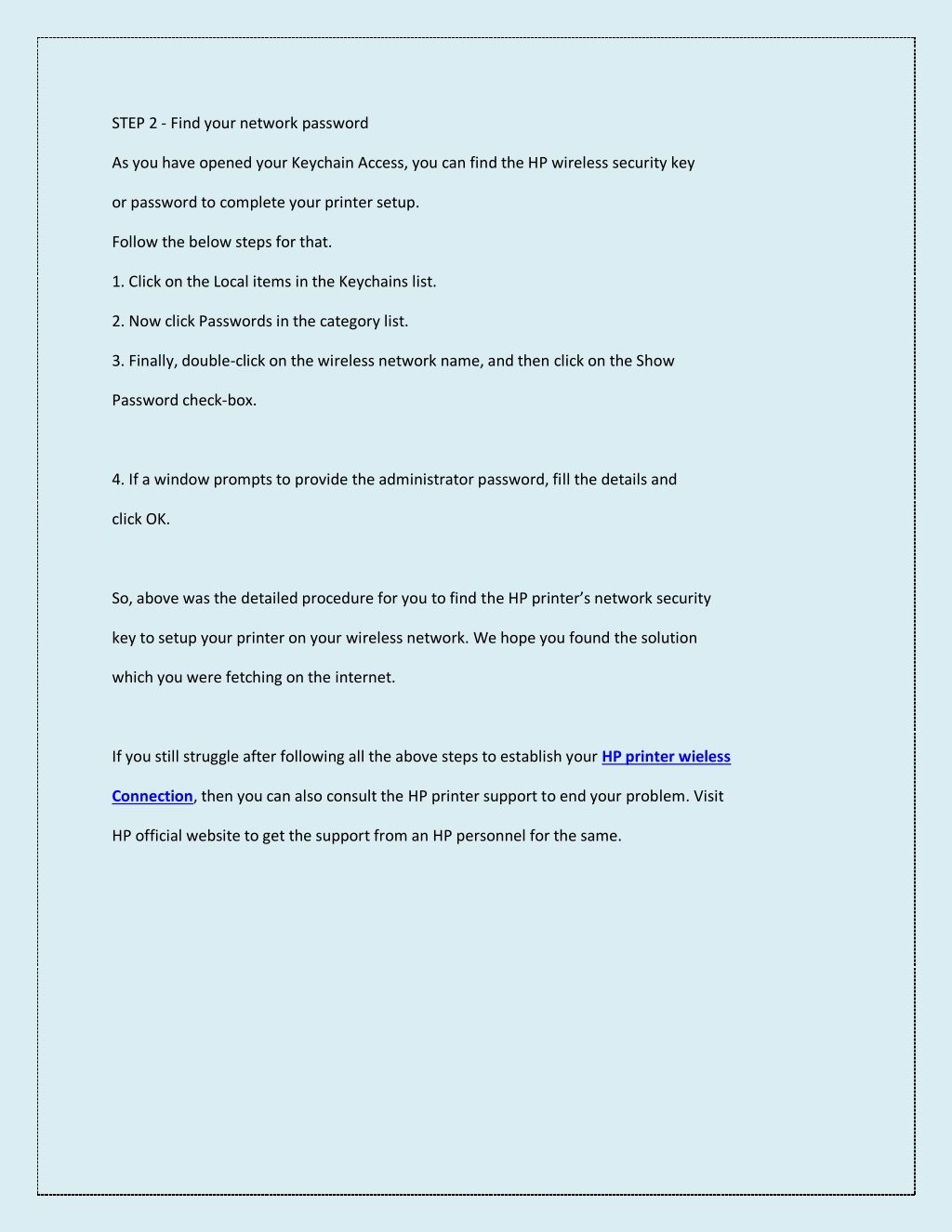 STEP 2 - Find your network password

As you have opened your Keychain Access, you can find the HP wireless security key or password to complete your printer setup.

Follow the below steps for that.

1. Click on the Local items in the Keychains list.

2. Now click Passwords in the category list.

3. Finally, double-click on the wireless network name, and then click on the Show Password check-box.

4. If a window prompts to provide the administrator password, fill the details and click OK.

So, above was the detailed procedure for you to find the HP printer's network security key to setup your printer on your wireless network. We hope you found the solution which you were fetching on the internet.

If you still struggle after following all the above steps to establish your HP printer wieless Connection, then you can also consult the HP printer support to end your problem. Visit HP official website to get the support from an HP personnel for the same.